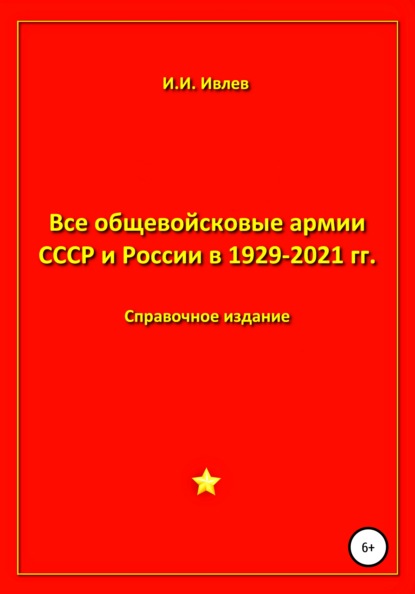 И.И. Ивлев

Все общевойсковые армии СССР и России в 1929-2021 гг.

Справочное издание

6+